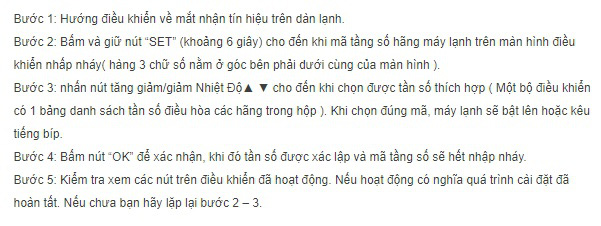 Bước 1: Hướng điều khiển về mắt nhận tín hiệu trên dàn lạnh.
Bước 2: Bấm và giữ nút “SET” (khoảng 6 giây) cho đến khi mã tầng số hãng máy lạnh trên màn hình điều khiển nhấp nháy( hàng 3 chữ số nằm ở góc bên phải dưới cùng của màn hình ).
Bước 3: nhấn nút tăng giảm/giảm Nhiệt Độ▲ ▼ cho đến khi chọn được tần số thích hợp ( Một bộ điều khiển có 1 bảng danh sách tần số điều hòa các hãng trong hộp ). Khi chọn đúng mã, máy lạnh sẽ bật lên hoặc kêu tiếng bíp.
Bước 4: Bấm nút “OK” để xác nhận, khi đó tần số được xác lập và mã tầng số sẽ hết nhập nháy.
Bước 5: Kiểm tra xem các nút trên điều khiển đã hoạt động. Nếu hoạt động có nghĩa quá trình cài đặt đã hoàn tất. Nếu chưa bạn hãy lặp lại bước 2 – 3.